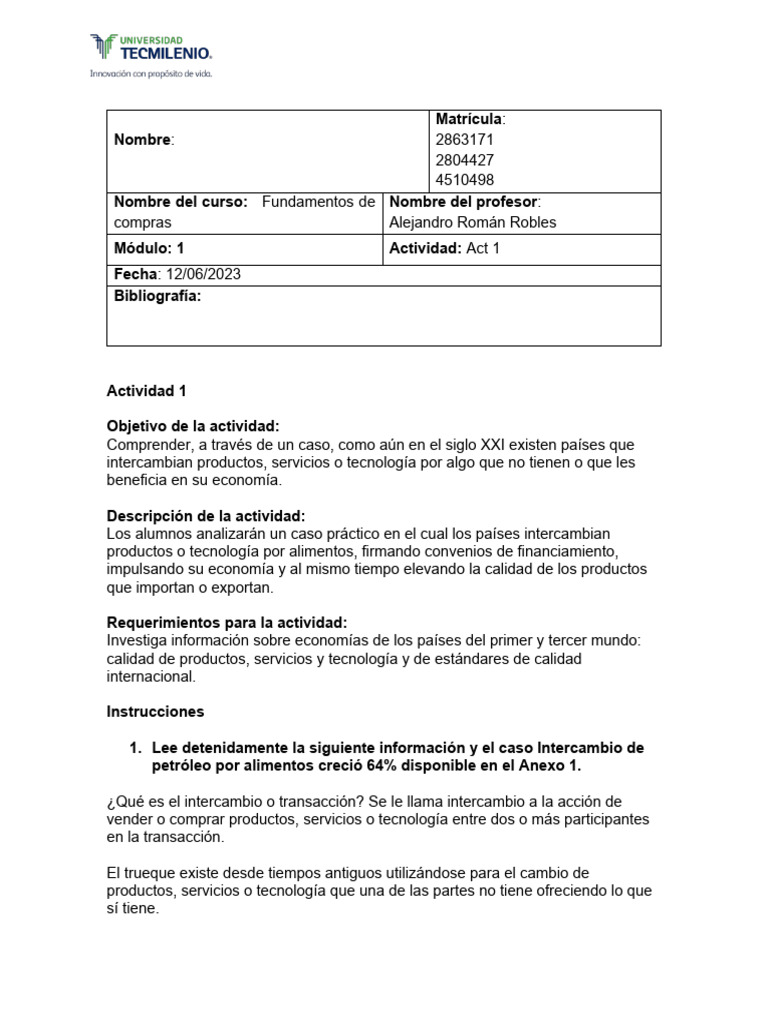 UNIVERSIDAD
TECMILENIO.
Innovación con propósito de vida.

| Nombre: | Matrícula: 2863171 2804427 4510498 |
|---|---|
| Nombre del curso: Fundamentos de compras | Nombre del profesor: Alejandro Román Robles |
| Módulo: 1 | Actividad: Act 1 |
| Fecha: 12/06/2023 | |
| Bibliografía: | |

Actividad 1

Objetivo de la actividad:
Comprender, a través de un caso, como aún en el siglo XXI existen países que intercambian productos, servicios o tecnología por algo que no tienen o que les beneficia en su economía.

Descripción de la actividad:
Los alumnos analizarán un caso práctico en el cual los países intercambian productos o tecnología por alimentos, firmando convenios de financiamiento, impulsando su economía y al mismo tiempo elevando la calidad de los productos que importan o exportan.

Requerimientos para la actividad:
Investiga información sobre economías de los países del primer y tercer mundo: calidad de productos, servicios y tecnología y de estándares de calidad internacional.

Instrucciones

1. Lee detenidamente la siguiente información y el caso Intercambio de petróleo por alimentos creció 64% disponible en el Anexo 1.

¿Qué es el intercambio o transacción? Se le llama intercambio a la acción de vender o comprar productos, servicios o tecnología entre dos o más participantes en la transacción.

El trueque existe desde tiempos antiguos utilizándose para el cambio de productos, servicios o tecnología que una de las partes no tiene ofreciendo lo que sí tiene.